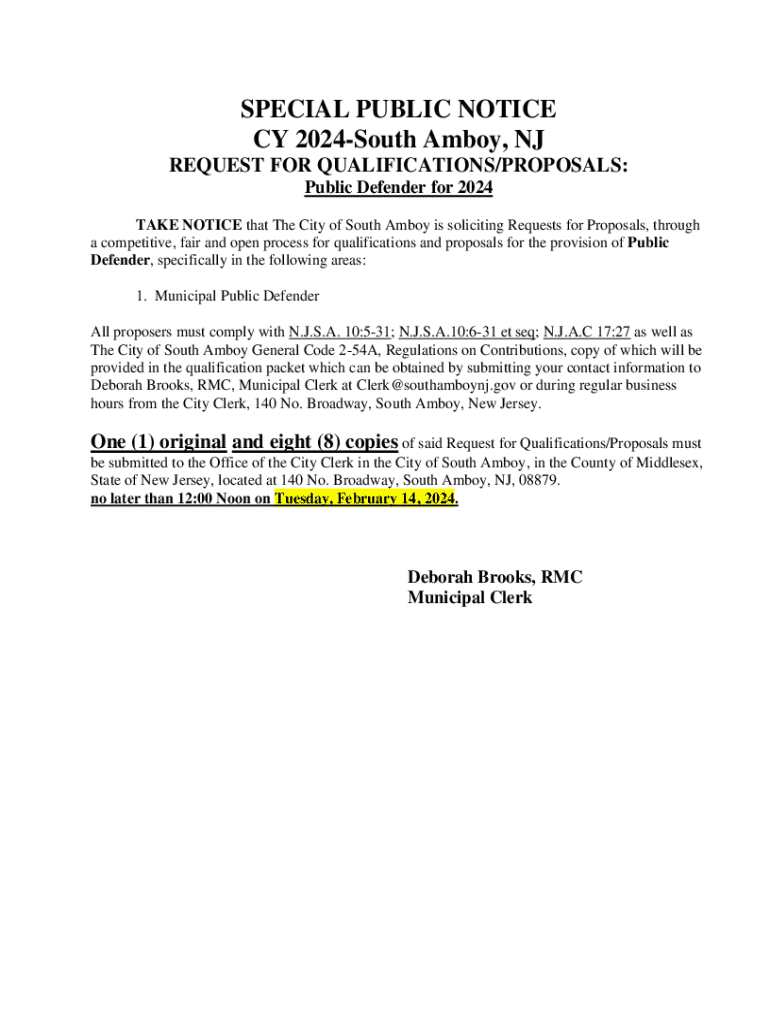 SPECIAL PUBLIC NOTICE
CY 2024-South Amboy, NJ
REQUEST FOR QUALIFICATIONS/PROPOSALS:
Public Defender for 2024

TAKE NOTICE that The City of South Amboy is soliciting Requests for Proposals, through a competitive, fair and open process for qualifications and proposals for the provision of Public Defender, specifically in the following areas:

1. Municipal Public Defender

All proposers must comply with N.J.S.A. 10:5-31; N.J.S.A.10:6-31 et seq; N.J.A.C 17:27 as well as The City of South Amboy General Code 2-54A, Regulations on Contributions, copy of which will be provided in the qualification packet which can be obtained by submitting your contact information to Deborah Brooks, RMC, Municipal Clerk at Clerk@southamboynj.gov or during regular business hours from the City Clerk, 140 No. Broadway, South Amboy, New Jersey.

One (1) original and eight (8) copies of said Request for Qualifications/Proposals must be submitted to the Office of the City Clerk in the City of South Amboy, in the County of Middlesex, State of New Jersey, located at 140 No. Broadway, South Amboy, NJ, 08879.
no later than 12:00 Noon on Tuesday, February 14, 2024.

Deborah Brooks, RMC
Municipal Clerk